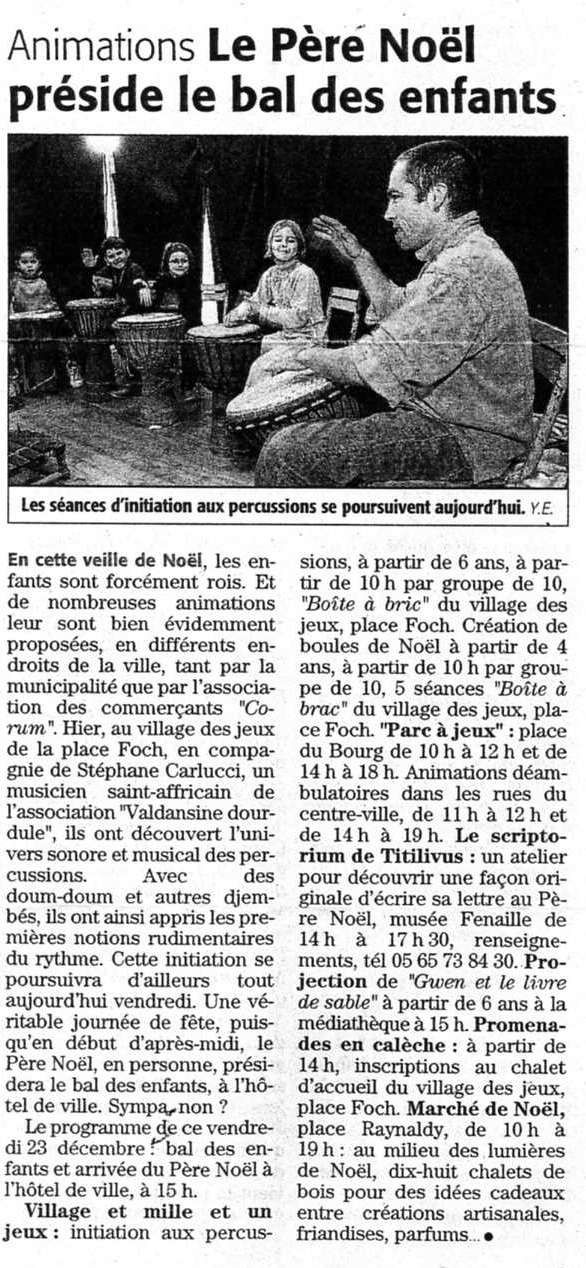 Animations Le Père Noël préside le bal des enfants

Les séances d'initiation aux percussions se poursuivent aujourd'hui. Y.E.

En cette veille de Noël, les enfants sont forcément rois. Et de nombreuses animations leur sont bien évidemment proposées, en différents endroits de la ville, tant par la municipalité que par l'association des commerçants "Corum". Hier, au village des jeux de la place Foch, en compagnie de Stéphane Carlucci, un musicien saint-affricain de l'association "Valdansine dourdule", ils ont découvert l'univers sonore et musical des percussions. Avec des doum-doum et autres djembés, ils ont ainsi appris les premières notions rudimentaires du rythme. Cette initiation se poursuivra d'ailleurs tout aujourd'hui vendredi. Une véritable journée de fête, puisqu'en début d'après-midi, le Père Noël, en personne, présidera le bal des enfants, à l'hôtel de ville. Sympa, non ?

Le programme de ce vendredi 23 décembre : bal des enfants et arrivée du Père Noël à l'hôtel de ville, à 15 h.

Village et mille et un jeux : initiation aux percussions, à partir de 6 ans, à partir de 10 h par groupe de 10, "Boîte à bric" du village des jeux, place Foch. Création de boules de Noël à partir de 4 ans, à partir de 10 h par groupe de 10, 5 séances "Boîte à brac" du village des jeux, place Foch. "Parc à jeux" : place du Bourg de 10 h à 12 h et de 14 h à 18 h. Animations déambulatoires dans les rues du centre-ville, de 11 h à 12 h et de 14 h à 19 h. Le scriptorium de Titilivus : un atelier pour découvrir une façon originale d'écrire sa lettre au Père Noël, musée Fenaille de 14 h à 17 h 30, renseignements, tél 05 65 73 84 30. Projection de "Gwen et le livre de sable" à partir de 6 ans à la médiathèque à 15 h. Promenades en calèche : à partir de 14 h, inscriptions au chalet d'accueil du village des jeux, place Foch. Marché de Noël, place Raynaldy, de 10 h à 19 h : au milieu des lumières de Noël, dix-huit chalets de bois pour des idées cadeaux entre créations artisanales, friandises, parfums... ●